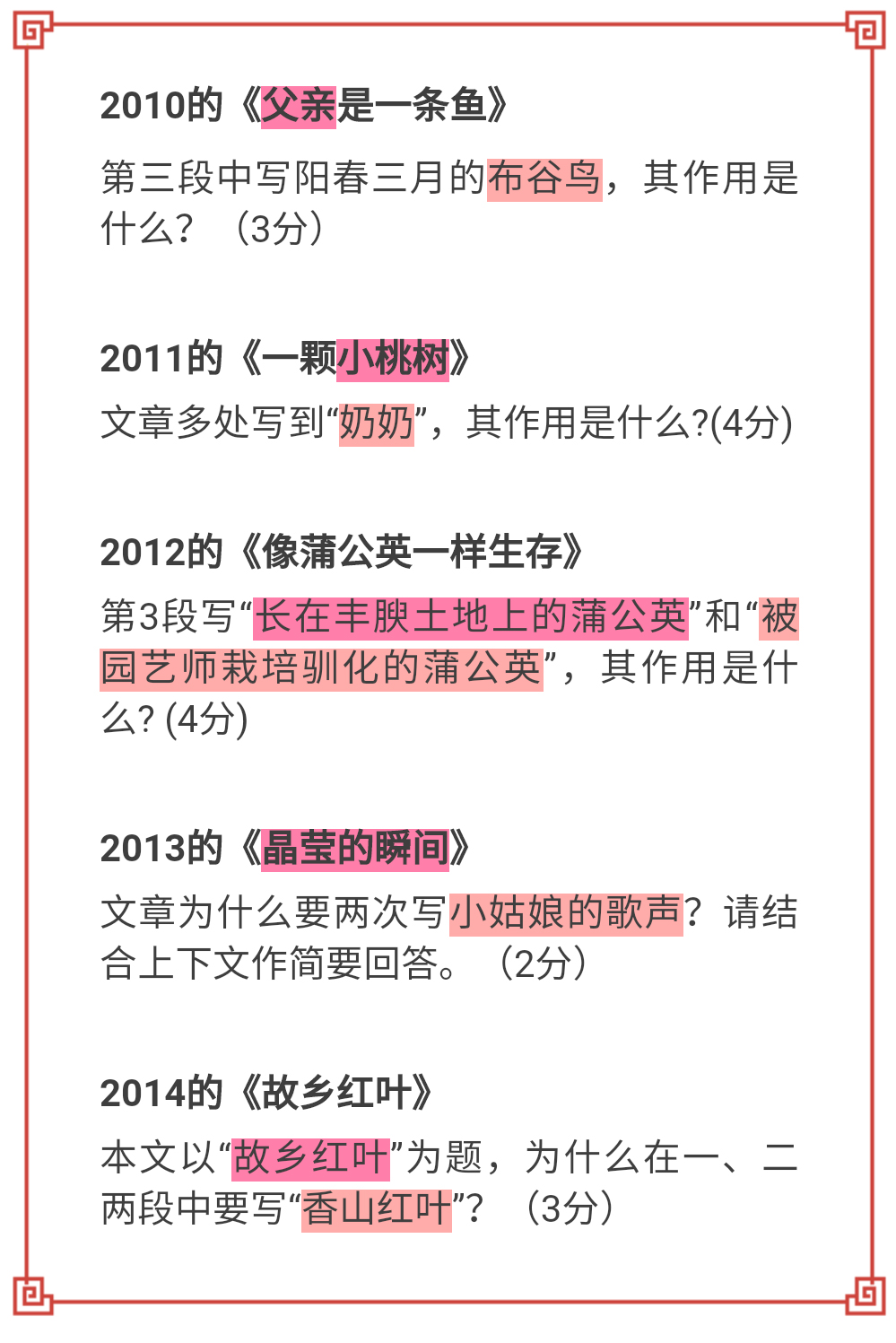 2010的《父亲是一条鱼》

第三段中写阳春三月的布谷鸟，其作用是什么？（3分）

2011的《一颗小桃树》

文章多处写到“奶奶”，其作用是什么?(4分)

2012的《像蒲公英一样生存》

第3段写“长在丰腴土地上的蒲公英”和“被园艺师栽培驯化的蒲公英”，其作用是什么?(4分)

2013的《晶莹的瞬间》

文章为什么要两次写小姑娘的歌声？请结合上下文作简要回答。（2分）

2014的《故乡红叶》

本文以“故乡红叶”为题，为什么在一、二两段中要写“香山红叶”？（3分）